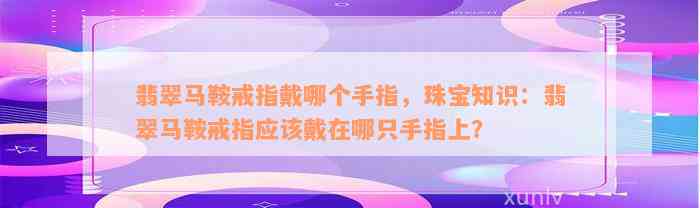 翡翠马鞍戒指戴哪个手指，珠宝知识：翡翠马鞍戒指应该戴在哪只手指上？

xunlv